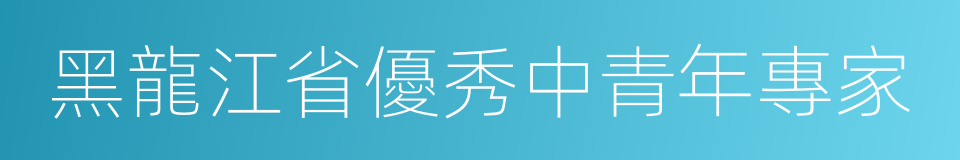 黑龍江省優秀中青年專家